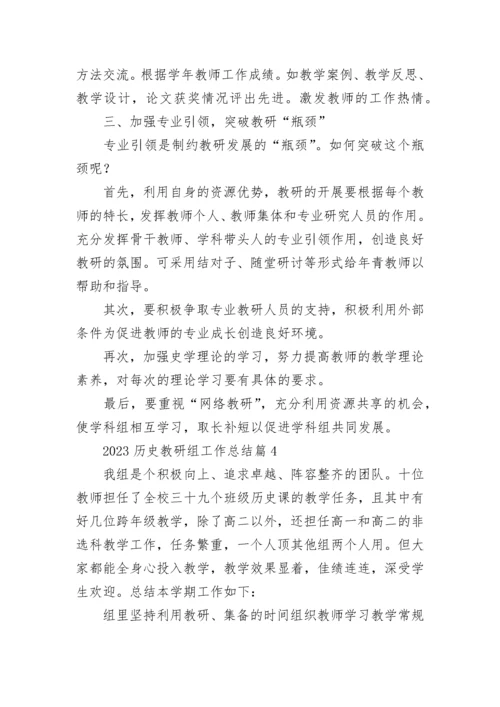 方法交流。根据学年教师工作成绩。如教学案例、教学反思、教学设计，论文获奖情况评出先进。激发教师的工作热情。

三、加强专业引领，突破教研“瓶颈”

专业引领是制约教研发展的“瓶颈”。如何突破这个瓶颈呢？

首先，利用自身的资源优势，教研的开展要根据每个教师的特长，发挥教师个人、教师集体和专业研究人员的作用。充分发挥骨干教师、学科带头人的专业引领作用，创造良好教研的氛围。可采用结对子、随堂研讨等形式给年青教师以帮助和指导。

其次，要积极争取专业教研人员的支持，积极利用外部条件为促进教师的专业成长创造良好环境。

再次，加强史学理论的学习，努力提高教师的教学理论素养，对每次的理论学习要有具体的要求。

最后，要重视“网络教研”，充分利用资源共享的机会，使学科组相互学习，取长补短以促进学科组共同发展。

2023 历史教研组工作总结篇 4

我组是个积极向上、追求卓越、阵容整齐的团队。十位教师担任了全校三十九个班级历史课的教学任务，且其中有好几位跨年级教学，除了高二以外，还担任高一和高二的非选科教学工作，任务繁重，一个人顶其他组两个人用。但大家都能全身心投入教学，教学效果显着，佳绩连连，深受学生欢迎。总结本学期工作如下：

组里坚持利用教研、集备的时间组织教师学习教学常规